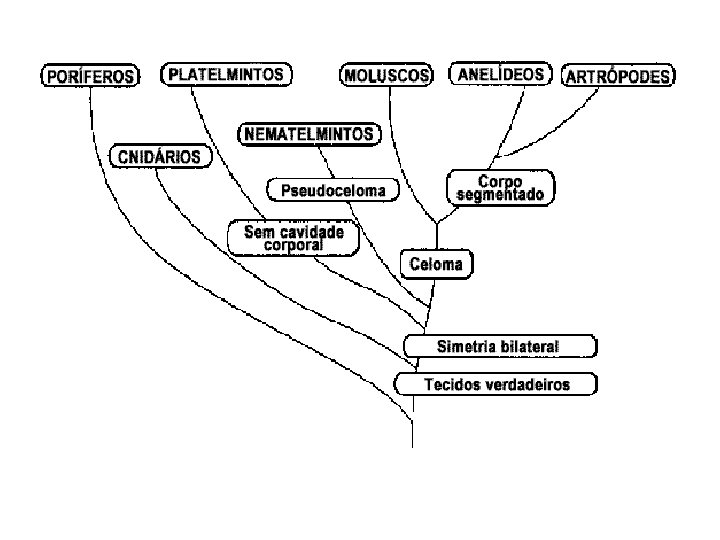 PORÍFEROS
PLATELMINTOS
MOLUSCOS
ANELÍDEOS
ARTRÓPODES
NEMATELMINTOS
CNIDÁRIOS
Pseudoceloma
Corpo segmentado
Sem cavidade corporal
Celoma
Simetria bilateral
Tecidos verdadeiros